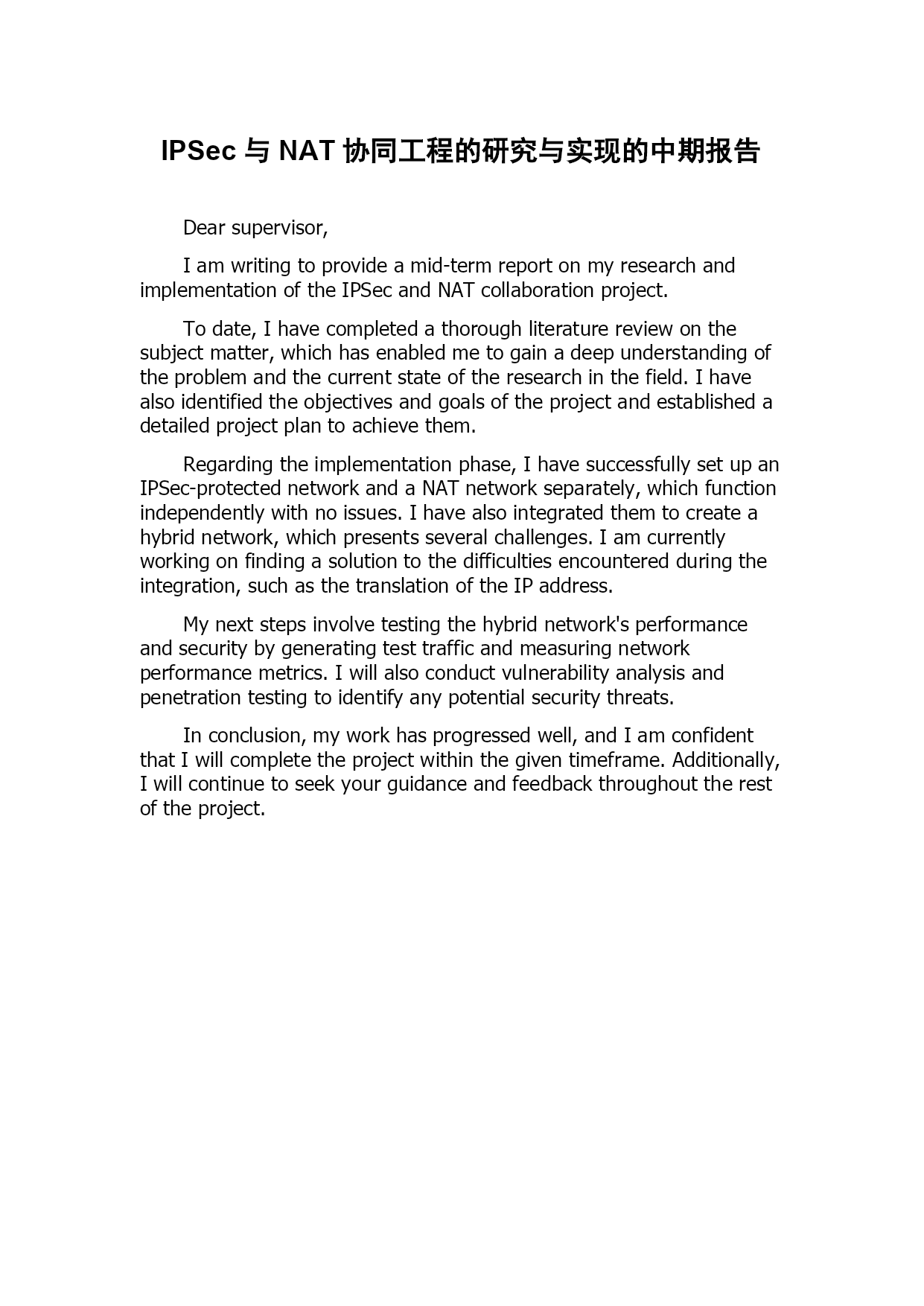 IPSec 与 NAT 协同工程的研究与实现的中期报告

Dear supervisor,

I am writing to provide a mid-term report on my research and implementation of the IPSec and NAT collaboration project.

To date, I have completed a thorough literature review on the subject matter, which has enabled me to gain a deep understanding of the problem and the current state of the research in the field. I have also identified the objectives and goals of the project and established a detailed project plan to achieve them.

Regarding the implementation phase, I have successfully set up an IPSec-protected network and a NAT network separately, which function independently with no issues. I have also integrated them to create a hybrid network, which presents several challenges. I am currently working on finding a solution to the difficulties encountered during the integration, such as the translation of the IP address.

My next steps involve testing the hybrid network's performance and security by generating test traffic and measuring network performance metrics. I will also conduct vulnerability analysis and penetration testing to identify any potential security threats.

In conclusion, my work has progressed well, and I am confident that I will complete the project within the given timeframe. Additionally, I will continue to seek your guidance and feedback throughout the rest of the project.